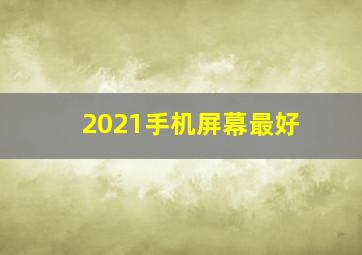 2021手机屏幕最好